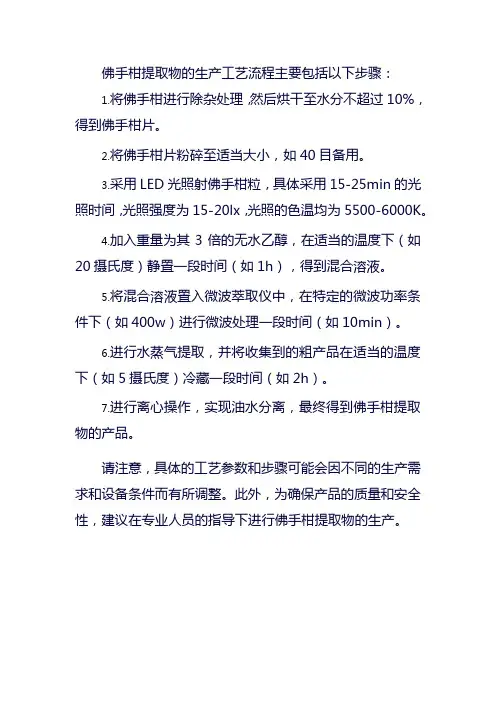 佛手柑提取物的生产工艺流程主要包括以下步骤：

1.将佛手柑进行除杂处理,然后烘干至水分不超过 10%，得到佛手柑片。

2.将佛手柑片粉碎至适当大小，如 40 目备用。

3.采用 LED 光照射佛手柑粒，具体采用 15-25min 的光照时间,光照强度为 15-20lx,光照的色温均为 5500-6000K。

4.加入重量为其 3 倍的无水乙醇，在适当的温度下（如 20 摄氏度）静置一段时间（如 1h），得到混合溶液。

5.将混合溶液置入微波萃取仪中，在特定的微波功率条件下（如 400w）进行微波处理一段时间（如 10min）。

6.进行水蒸气提取，并将收集到的粗产品在适当的温度下（如 5 摄氏度）冷藏一段时间（如 2h）。

7.进行离心操作，实现油水分离，最终得到佛手柑提取物的产品。

请注意，具体的工艺参数和步骤可能会因不同的生产需求和设备条件而有所调整。此外，为确保产品的质量和安全性，建议在专业人员的指导下进行佛手柑提取物的生产。